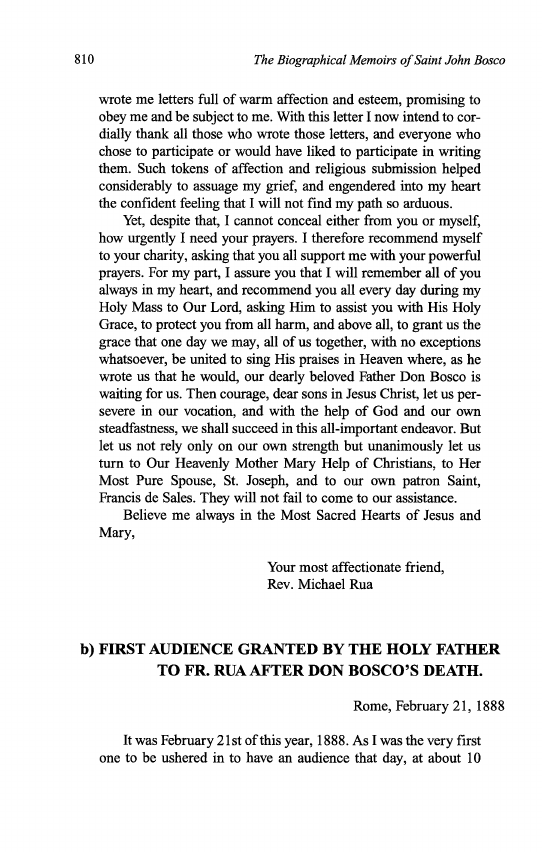 810 The Biographical Memoirs of Saint John Bosco

wrote me letters full of warm affection and esteem, promising to obey me and be subject to me. With this letter I now intend to cordially thank all those who wrote those letters, and everyone who chose to participate or would have liked to participate in writing them. Such tokens of affection and religious submission helped considerably to assuage my grief, and engendered into my heart the confident feeling that I will not find my path so arduous.

Yet, despite that, I cannot conceal either from you or myself, how urgently I need your prayers. I therefore recommend myself to your charity, asking that you all support me with your powerful prayers. For my part, I assure you that I will remember all of you always in my heart, and recommend you all every day during my Holy Mass to Our Lord, asking Him to assist you with His Holy Grace, to protect you from all harm, and above all, to grant us the grace that one day we may, all of us together, with no exceptions whatsoever, be united to sing His praises in Heaven where, as he wrote us that he would, our dearly beloved Father Don Bosco is waiting for us. Then courage, dear sons in Jesus Christ, let us persevere in our vocation, and with the help of God and our own steadfastness, we shall succeed in this all-important endeavor. But let us not rely only on our own strength but unanimously let us turn to Our Heavenly Mother Mary Help of Christians, to Her Most Pure Spouse, St. Joseph, and to our own patron Saint, Francis de Sales. They will not fail to come to our assistance.

Believe me always in the Most Sacred Hearts of Jesus and Mary,

Your most affectionate friend,
Rev. Michael Rua

b) FIRST AUDIENCE GRANTED BY THE HOLY FATHER TO FR. RUA AFTER DON BOSCO'S DEATH.

Rome, February 21, 1888

It was February 21st of this year, 1888. As I was the very first one to be ushered in to have an audience that day, at about 10